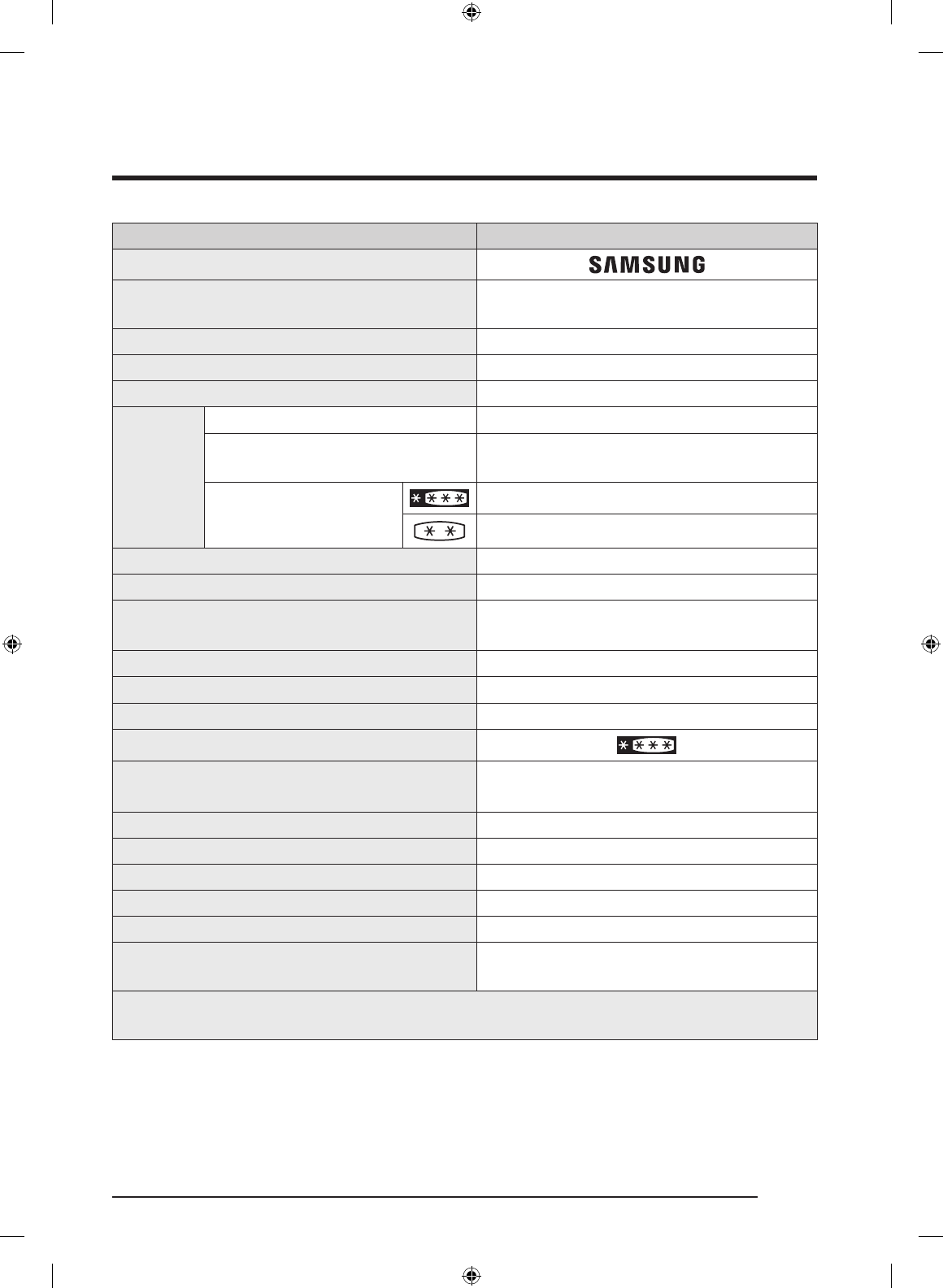 SAMSUNG